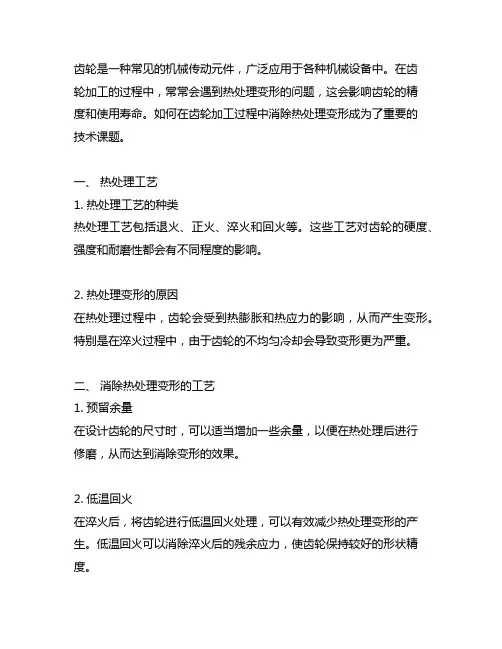 齿轮是一种常见的机械传动元件，广泛应用于各种机械设备中。在齿轮加工的过程中，常常会遇到热处理变形的问题，这会影响齿轮的精度和使用寿命。如何在齿轮加工过程中消除热处理变形成为了重要的技术课题。

一、 热处理工艺
1. 热处理工艺的种类
热处理工艺包括退火、正火、淬火和回火等。这些工艺对齿轮的硬度、强度和耐磨性都会有不同程度的影响。

2. 热处理变形的原因
在热处理过程中，齿轮会受到热膨胀和热应力的影响，从而产生变形。特别是在淬火过程中，由于齿轮的不均匀冷却会导致变形更为严重。

二、 消除热处理变形的工艺
1. 预留余量
在设计齿轮的尺寸时，可以适当增加一些余量，以便在热处理后进行修磨，从而达到消除变形的效果。

2. 低温回火
在淬火后，将齿轮进行低温回火处理，可以有效减少热处理变形的产生。低温回火可以消除淬火后的残余应力，使齿轮保持较好的形状精度。